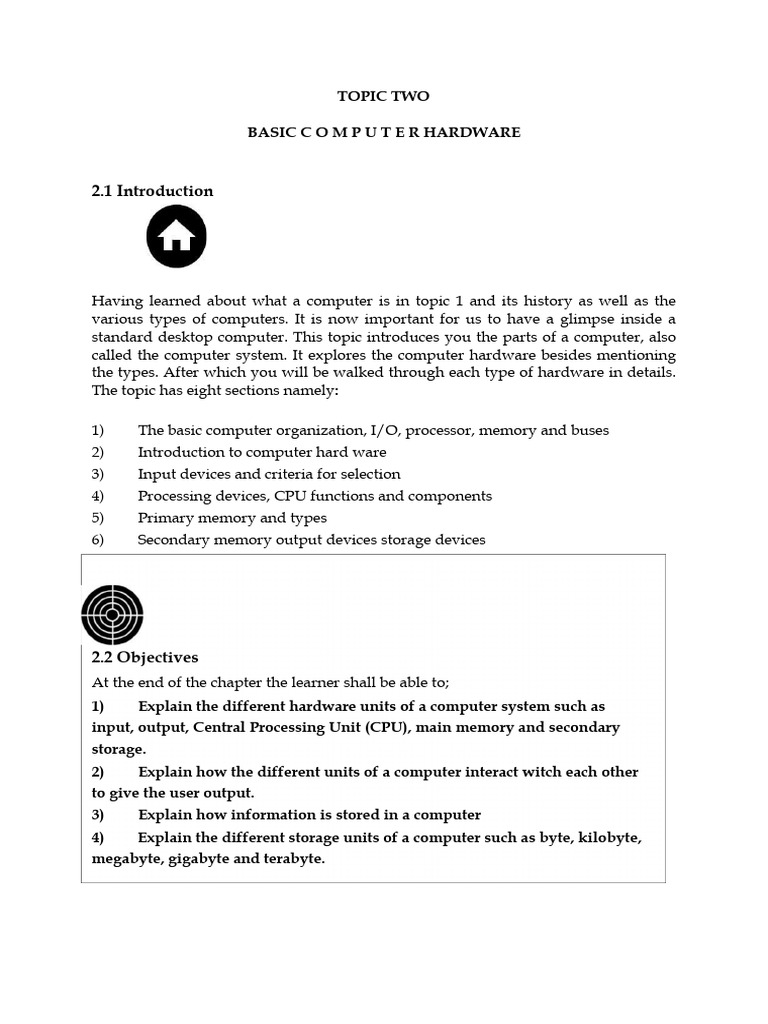 TOPIC TWO

BASIC C O M P U T E R HARDWARE

2.1 Introduction

Having learned about what a computer is in topic 1 and its history as well as the various types of computers. It is now important for us to have a glimpse inside a standard desktop computer. This topic introduces you the parts of a computer, also called the computer system. It explores the computer hardware besides mentioning the types. After which you will be walked through each type of hardware in details. The topic has eight sections namely:

1) The basic computer organization, I/O, processor, memory and buses
2) Introduction to computer hard ware
3) Input devices and criteria for selection
4) Processing devices, CPU functions and components
5) Primary memory and types
6) Secondary memory output devices storage devices

2.2 Objectives

At the end of the chapter the learner shall be able to;

1) Explain the different hardware units of a computer system such as input, output, Central Processing Unit (CPU), main memory and secondary storage.

2) Explain how the different units of a computer interact witch each other to give the user output.

3) Explain how information is stored in a computer

4) Explain the different storage units of a computer such as byte, kilobyte, megabyte, gigabyte and terabyte.